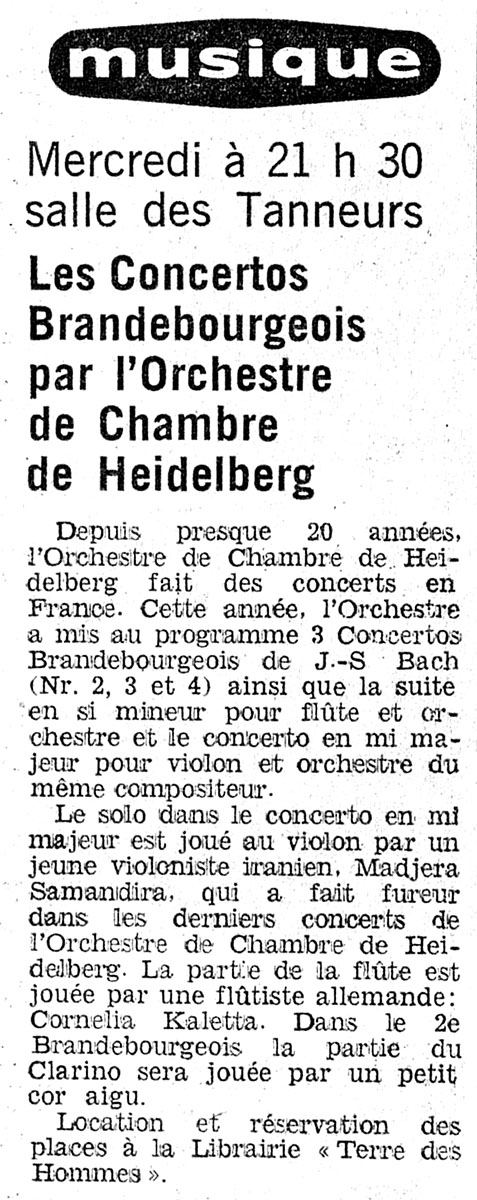 musique

Mercredi à 21 h 30 salle des Tanneurs

Les Concertos Brandebourgeois par l'Orchestre de Chambre de Heidelberg

Depuis presque 20 années, l'Orchestre de Chambre de Heidelberg fait des concerts en France. Cette année, l'Orchestre a mis au programme 3 Concertos Brandebourgeois de J.-S Bach (Nr. 2, 3 et 4) ainsi que la suite en si mineur pour flûte et orchestre et le concerto en mi majeur pour violon et orchestre du même compositeur.

Le solo dans le concerto en mi majeur est joué au violon par un jeune violoniste iranien, Madjera Samandira, qui a fait fureur dans les derniers concerts de l'Orchestre de Chambre de Heidelberg. La partie de la flûte est jouée par une flûtiste allemande: Cornelia Kaletta. Dans le 2e Brandebourgeois la partie du Clarino sera jouée par un petit cor aigu.

Location et réservation des places à la Librairie « Terre des Hommes ».